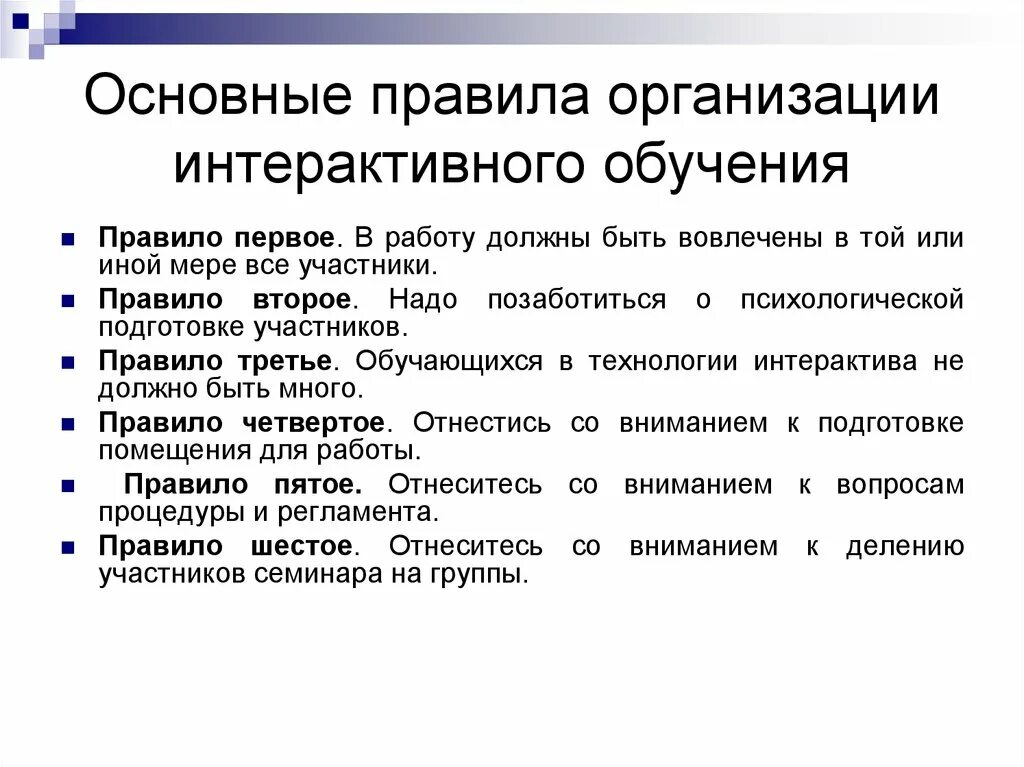 Основные правила организации интерактивного обучения

Правило первое. В работу должны быть вовлечены в той или иной мере все участники.

Правило второе. Надо позаботиться о психологической подготовке участников.

Правило третье. Обучающихся в технологии интерактива не должно быть много.

Правило четвертое. Отнестись со вниманием к подготовке помещения для работы.

Правило пятое. Отнеситесь со вниманием к вопросам процедуры и регламента.

Правило шестое. Отнеситесь со вниманием к делению участников семинара на группы.